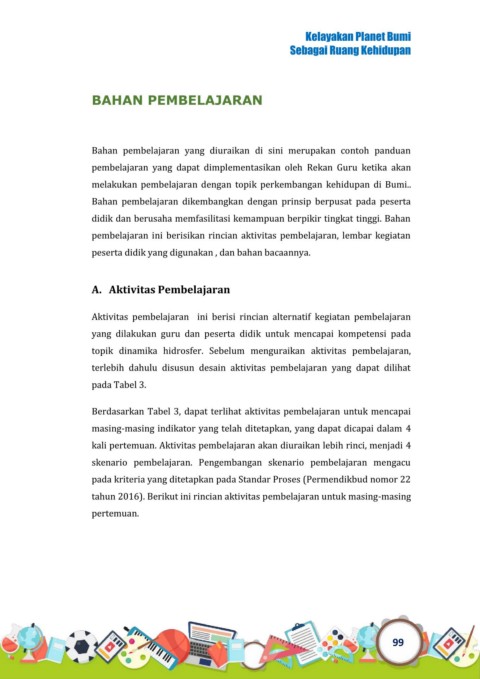 Kelayakan Planet Bumi
Sebagai Ruang Kehidupan

BAHAN PEMBELAJARAN

Bahan pembelajaran yang diuraikan di sini merupakan contoh panduan pembelajaran yang dapat dimplementasikan oleh Rekan Guru ketika akan melakukan pembelajaran dengan topik perkembangan kehidupan di Bumi.. Bahan pembelajaran dikembangkan dengan prinsip berpusat pada peserta didik dan berusaha memfasilitasi kemampuan berpikir tingkat tinggi. Bahan pembelajaran ini berisikan rincian aktivitas pembelajaran, lembar kegiatan peserta didik yang digunakan , dan bahan bacaannya.

A. Aktivitas Pembelajaran

Aktivitas pembelajaran ini berisi rincian alternatif kegiatan pembelajaran yang dilakukan guru dan peserta didik untuk mencapai kompetensi pada topik dinamika hidrosfer. Sebelum menguraikan aktivitas pembelajaran, terlebih dahulu disusun desain aktivitas pembelajaran yang dapat dilihat pada Tabel 3.

Berdasarkan Tabel 3, dapat terlihat aktivitas pembelajaran untuk mencapai masing-masing indikator yang telah ditetapkan, yang dapat dicapai dalam 4 kali pertemuan. Aktivitas pembelajaran akan diuraikan lebih rinci, menjadi 4 skenario pembelajaran. Pengembangan skenario pembelajaran mengacu pada kriteria yang ditetapkan pada Standar Proses (Permendikbud nomor 22 tahun 2016). Berikut ini rincian aktivitas pembelajaran untuk masing-masing pertemuan.

99